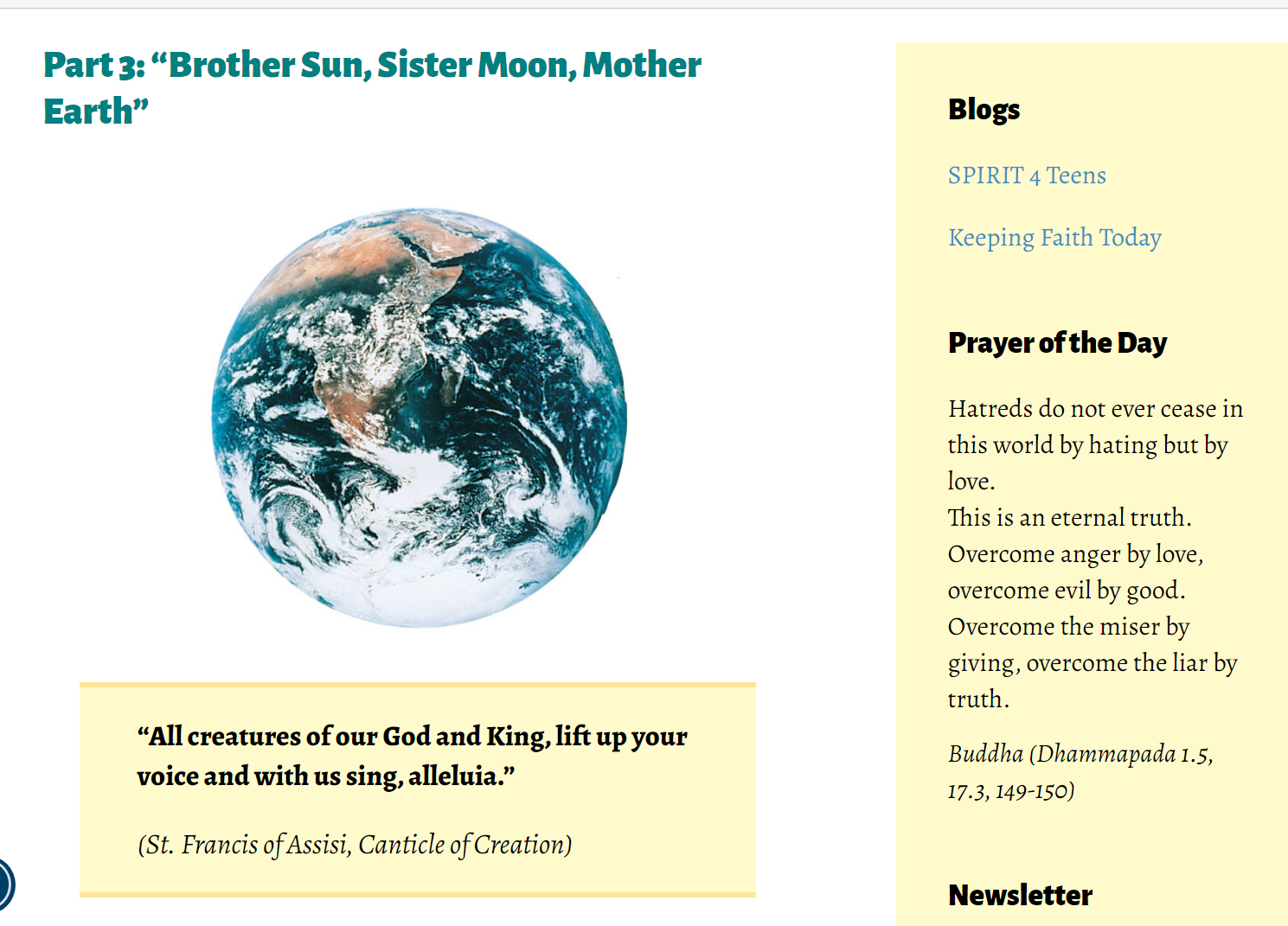 Part 3: “Brother Sun, Sister Moon, Mother Earth”

“All creatures of our God and King, lift up your voice and with us sing, alleluia.”

(St. Francis of Assisi, Canticle of Creation)

Blogs

SPIRIT 4 Teens

Keeping Faith Today

Prayer of the Day

Hatreds do not ever cease in this world by hating but by love.
This is an eternal truth.
Overcome anger by love, overcome evil by good.
Overcome the miser by giving, overcome the liar by truth.

Buddha (Dhammapada 1.5, 17.3, 149-150)

Newsletter